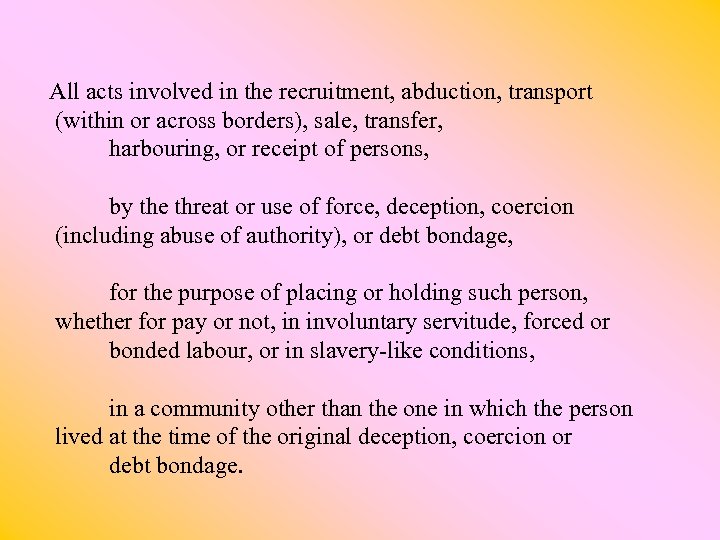 All acts involved in the recruitment, abduction, transport (within or across borders), sale, transfer, harbouring, or receipt of persons,

by the threat or use of force, deception, coercion (including abuse of authority), or debt bondage,

for the purpose of placing or holding such person, whether for pay or not, in involuntary servitude, forced or bonded labour, or in slavery-like conditions,

in a community other than the one in which the person lived at the time of the original deception, coercion or debt bondage.